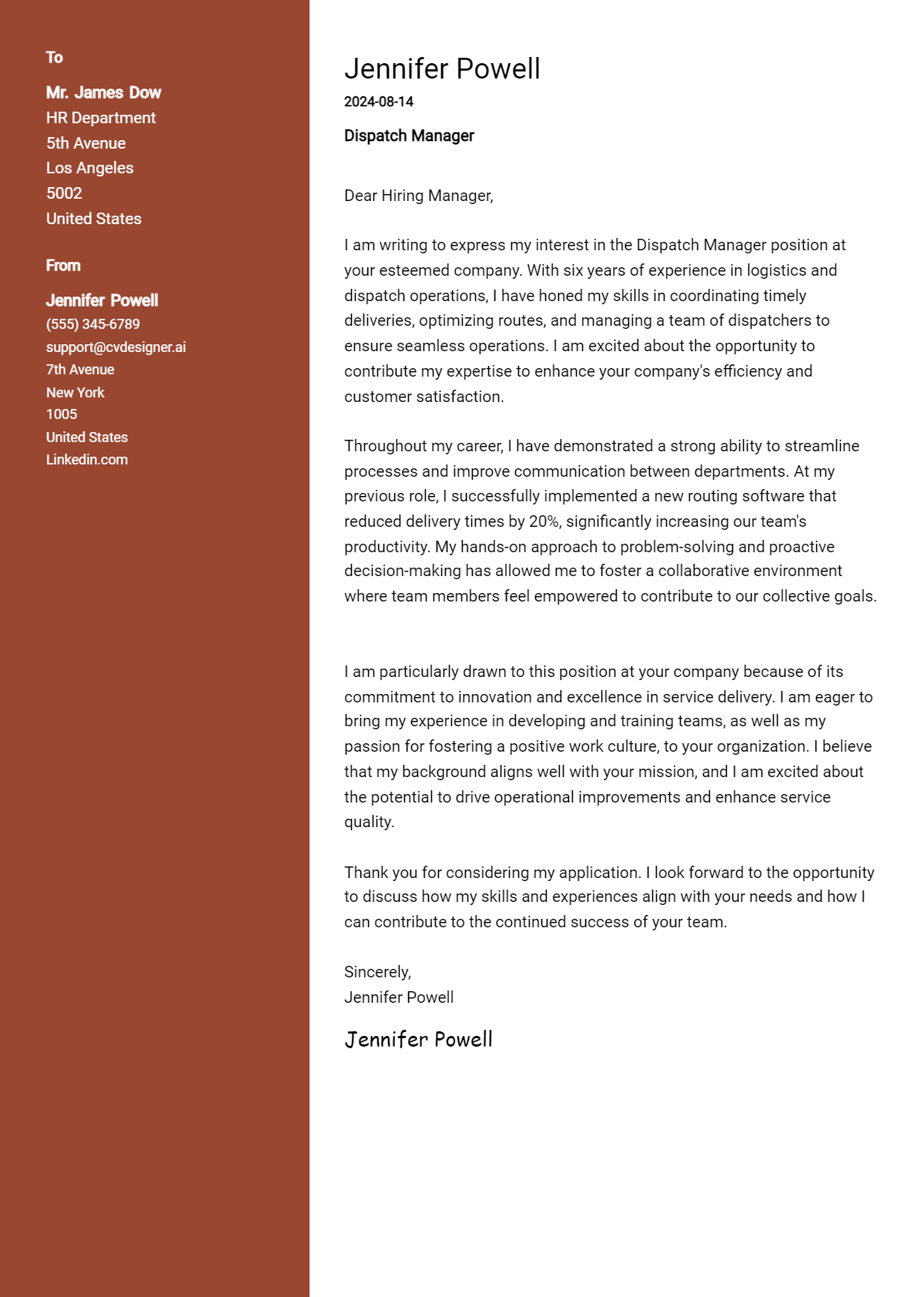 To

Mr. James Dow
HR Department
5th Avenue
Los Angeles
5002
United States

From

Jennifer Powell
(555) 345-6789
support@cvdesigner.ai
7th Avenue
New York
1005
United States
Linkedin.com

Jennifer Powell
2024-08-14

Dispatch Manager

Dear Hiring Manager,

I am writing to express my interest in the Dispatch Manager position at your esteemed company. With six years of experience in logistics and dispatch operations, I have honed my skills in coordinating timely deliveries, optimizing routes, and managing a team of dispatchers to ensure seamless operations. I am excited about the opportunity to contribute my expertise to enhance your company's efficiency and customer satisfaction.

Throughout my career, I have demonstrated a strong ability to streamline processes and improve communication between departments. At my previous role, I successfully implemented a new routing software that reduced delivery times by 20%, significantly increasing our team's productivity. My hands-on approach to problem-solving and proactive decision-making has allowed me to foster a collaborative environment where team members feel empowered to contribute to our collective goals.

I am particularly drawn to this position at your company because of its commitment to innovation and excellence in service delivery. I am eager to bring my experience in developing and training teams, as well as my passion for fostering a positive work culture, to your organization. I believe that my background aligns well with your mission, and I am excited about the potential to drive operational improvements and enhance service quality.

Thank you for considering my application. I look forward to the opportunity to discuss how my skills and experiences align with your needs and how I can contribute to the continued success of your team.

Sincerely,
Jennifer Powell

Jennifer Powell